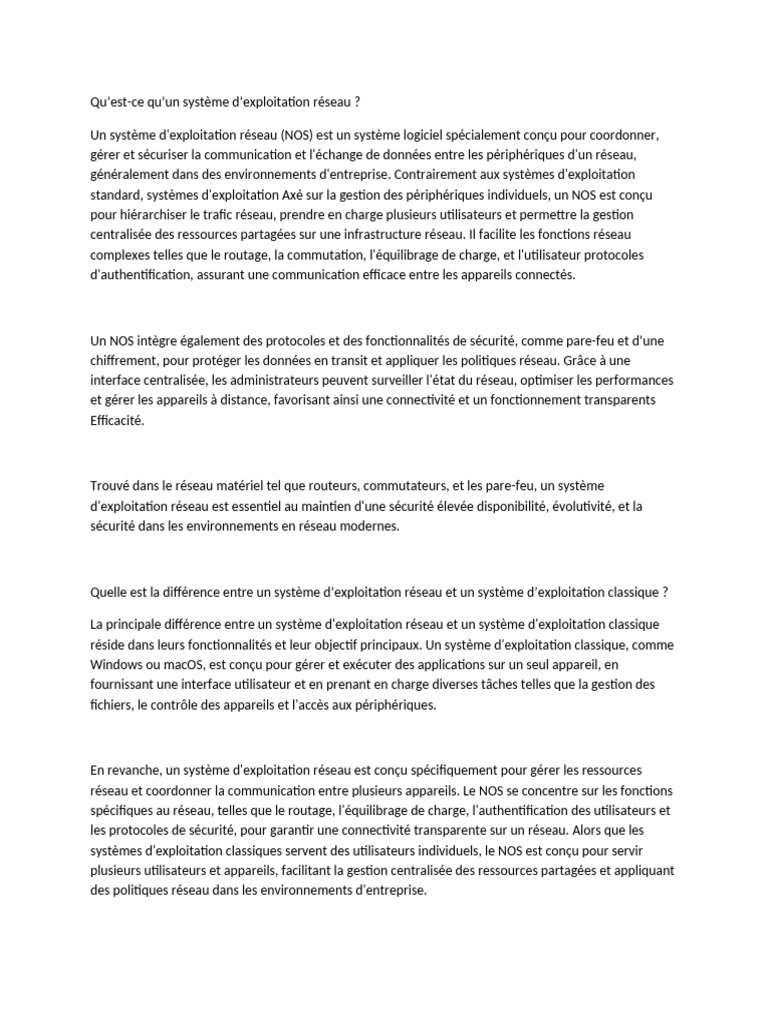 Qu'est-ce qu'un système d'exploitation réseau ?

Un système d'exploitation réseau (NOS) est un système logiciel spécialement conçu pour coordonner, gérer et sécuriser la communication et l'échange de données entre les périphériques d'un réseau, généralement dans des environnements d'entreprise. Contrairement aux systèmes d'exploitation standard, systèmes d'exploitation Axé sur la gestion des périphériques individuels, un NOS est conçu pour hiérarchiser le trafic réseau, prendre en charge plusieurs utilisateurs et permettre la gestion centralisée des ressources partagées sur une infrastructure réseau. Il facilite les fonctions réseau complexes telles que le routage, la commutation, l'équilibrage de charge, et l'utilisateur protocoles d'authentification, assurant une communication efficace entre les appareils connectés.

Un NOS intègre également des protocoles et des fonctionnalités de sécurité, comme pare-feu et d'une chiffrement, pour protéger les données en transit et appliquer les politiques réseau. Grâce à une interface centralisée, les administrateurs peuvent surveiller l'état du réseau, optimiser les performances et gérer les appareils à distance, favorisant ainsi une connectivité et un fonctionnement transparents Efficacité.

Trouvé dans le réseau matériel tel que routeurs, commutateurs, et les pare-feu, un système d'exploitation réseau est essentiel au maintien d'une sécurité élevée disponibilité, évolutivité, et la sécurité dans les environnements en réseau modernes.

Quelle est la différence entre un système d'exploitation réseau et un système d'exploitation classique ?

La principale différence entre un système d'exploitation réseau et un système d'exploitation classique réside dans leurs fonctionnalités et leur objectif principaux. Un système d'exploitation classique, comme Windows ou macOS, est conçu pour gérer et exécuter des applications sur un seul appareil, en fournissant une interface utilisateur et en prenant en charge diverses tâches telles que la gestion des fichiers, le contrôle des appareils et l'accès aux périphériques.

En revanche, un système d'exploitation réseau est conçu spécifiquement pour gérer les ressources réseau et coordonner la communication entre plusieurs appareils. Le NOS se concentre sur les fonctions spécifiques au réseau, telles que le routage, l'équilibrage de charge, l'authentification des utilisateurs et les protocoles de sécurité, pour garantir une connectivité transparente sur un réseau. Alors que les systèmes d'exploitation classiques servent des utilisateurs individuels, le NOS est conçu pour servir plusieurs utilisateurs et appareils, facilitant la gestion centralisée des ressources partagées et appliquant des politiques réseau dans les environnements d'entreprise.